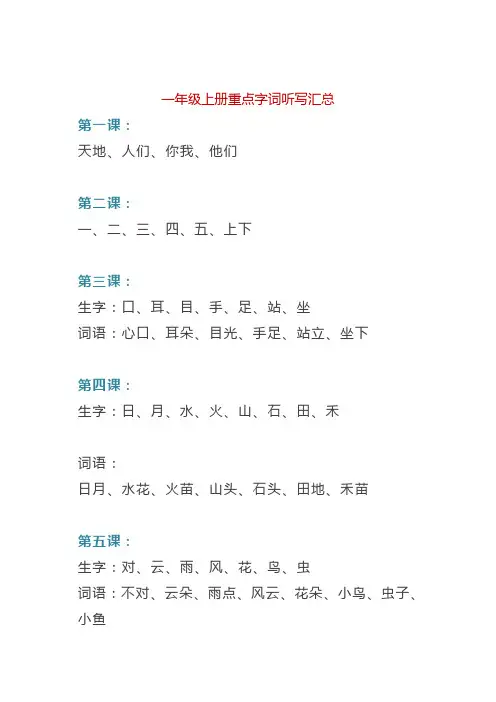 一年级上册重点字词听写汇总

第一课：
天地、人们、你我、他们

第二课：
一、二、三、四、五、上下

第三课：
生字：口、耳、目、手、足、站、坐
词语：心口、耳朵、目光、手足、站立、坐下

第四课：
生字：日、月、水、火、山、石、田、禾

词语：
日月、水花、火苗、山头、石头、田地、禾苗

第五课：
生字：对、云、雨、风、花、鸟、虫
词语：不对、云朵、雨点、风云、花朵、小鸟、虫子、小鱼